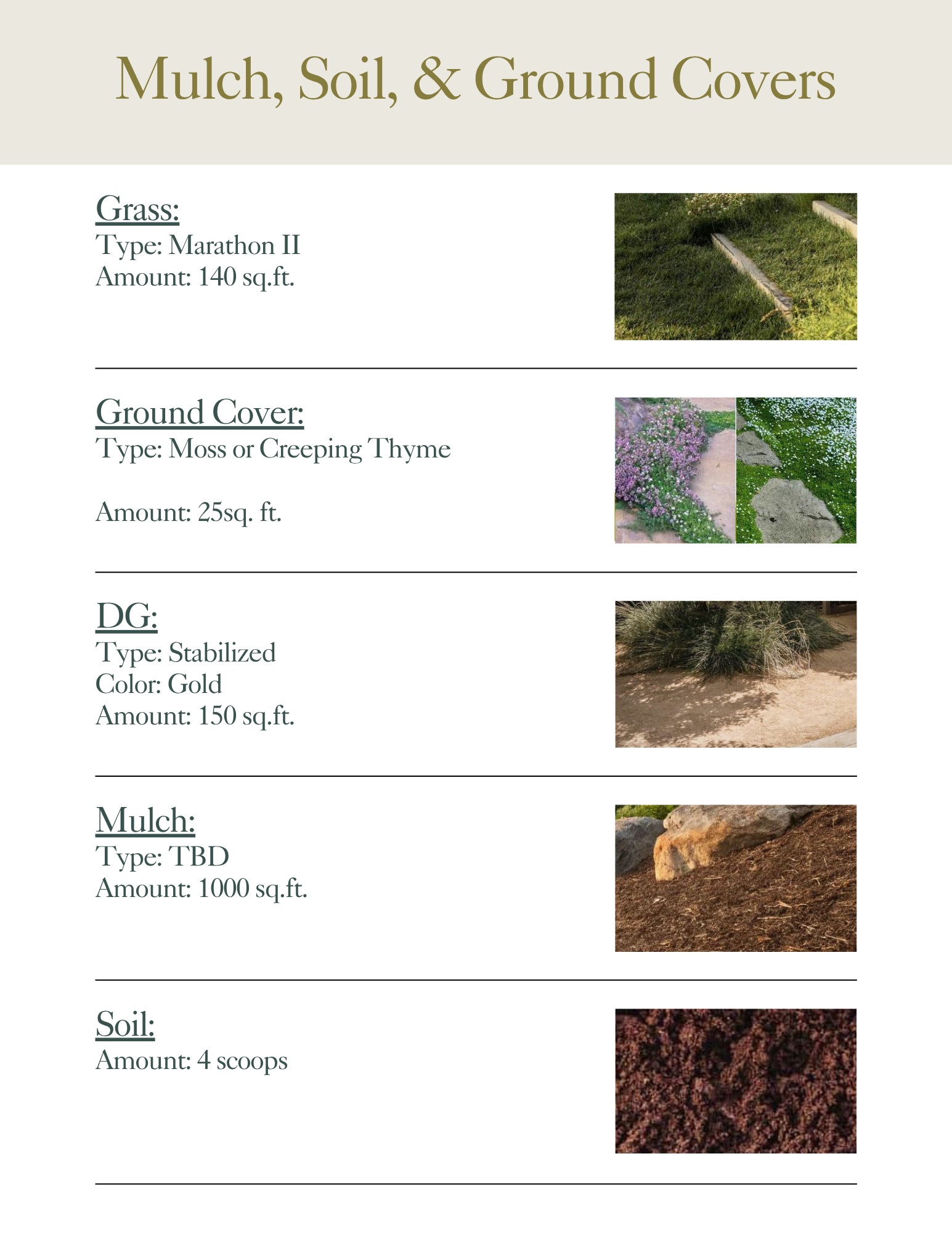 Mulch, Soil, & Ground Covers

Grass:
Type: Marathon II
Amount: 140 sq.ft.

Ground Cover:
Type: Moss or Creeping Thyme

Amount: 25sq. ft.

DG:
Type: Stabilized
Color: Gold
Amount: 150 sq.ft.

Mulch:
Type: TBD
Amount: 1000 sq.ft.

Soil:
Amount: 4 scoops